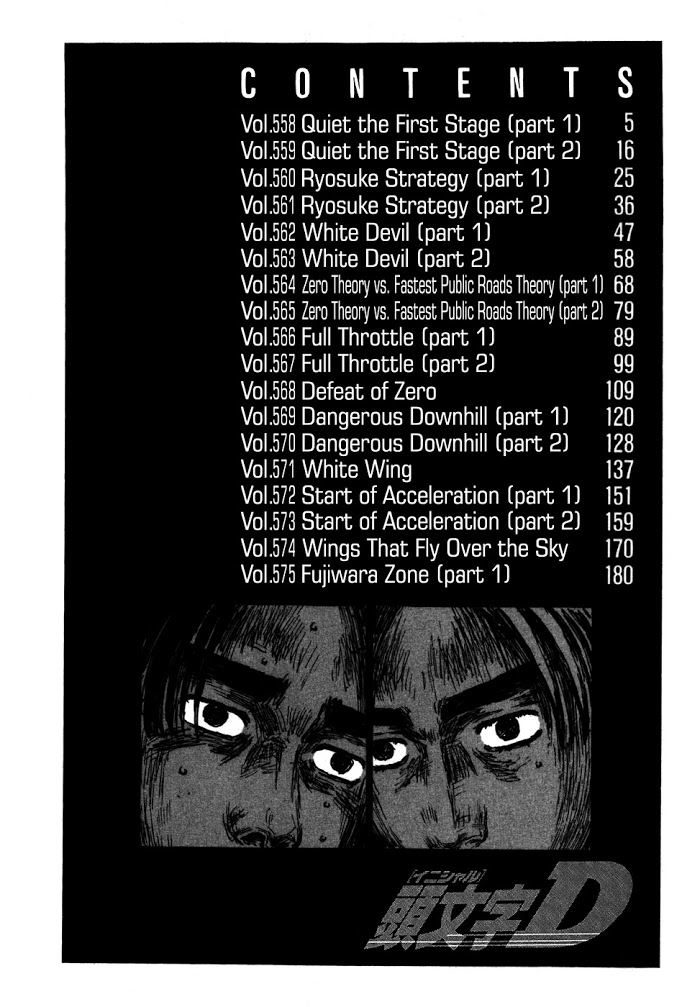 CONTENTS

Vol.558 Quiet the First Stage (part 1) 5
Vol.559 Quiet the First Stage (part 2) 16
Vol.560 Ryosuke Strategy (part 1) 25
Vol.561 Ryosuke Strategy (part 2) 36
Vol.562 White Devil (part 1) 47
Vol.563 White Devil (part 2) 58
Vol.564 Zero Theory vs. Fastest Public Roads Theory (part 1) 68
Vol.565 Zero Theory vs. Fastest Public Roads Theory (part 2) 79
Vol.566 Full Throttle (part 1) 89
Vol.567 Full Throttle (part 2) 99
Vol.568 Defeat of Zero 109
Vol.569 Dangerous Downhill (part 1) 120
Vol.570 Dangerous Downhill (part 2) 128
Vol.571 White Wing 137
Vol.572 Start of Acceleration (part 1) 151
Vol.573 Start of Acceleration (part 2) 159
Vol.574 Wings That Fly Over the Sky 170
Vol.575 Fujiwara Zone (part 1) 180

イニシャル
頭文字D